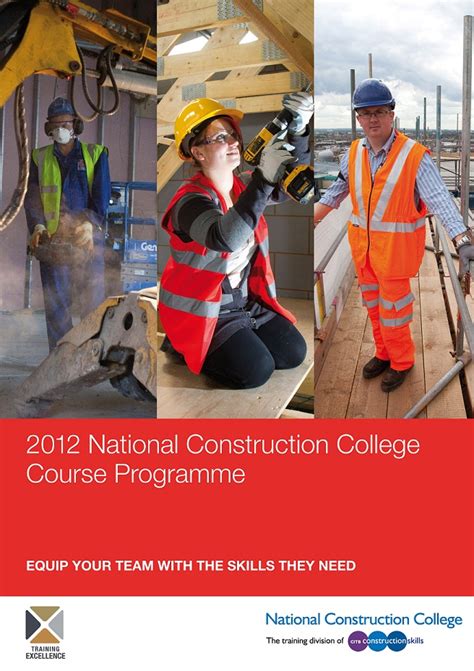 2012 National Construction College Course Programme

EQUIP YOUR TEAM WITH THE SKILLS THEY NEED

TRAINING EXCELLENCE

National Construction College

The training division of CITB constructionskills